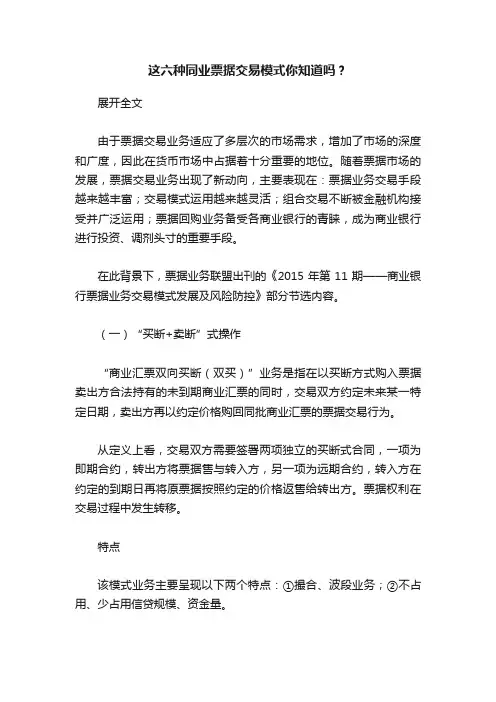 这六种同业票据交易模式你知道吗？

展开全文

由于票据交易业务适应了多层次的市场需求，增加了市场的深度和广度，因此在货币市场中占据着十分重要的地位。随着票据市场的发展，票据交易业务出现了新动向，主要表现在：票据业务交易手段越来越丰富；交易模式运用越来越灵活；组合交易不断被金融机构接受并广泛运用；票据回购业务备受各商业银行的青睐，成为商业银行进行投资、调剂头寸的重要手段。

在此背景下，票据业务联盟出刊的《2015 年第 11 期——商业银行票据业务交易模式发展及风险防控》部分节选内容。

（一）“买断+卖断”式操作

“商业汇票双向买断（双买）”业务是指在以买断方式购入票据卖出方合法持有的未到期商业汇票的同时，交易双方约定未来某一特定日期，卖出方再以约定价格购回同批商业汇票的票据交易行为。

从定义上看，交易双方需要签署两项独立的买断式合同，一项为即期合约，转出方将票据售与转入方，另一项为远期合约，转入方在约定的到期日再将原票据按照约定的价格返售给转出方。票据权利在交易过程中发生转移。

特点

该模式业务主要呈现以下两个特点：①撮合、波段业务；②不占用、少占用信贷规模、资金量。